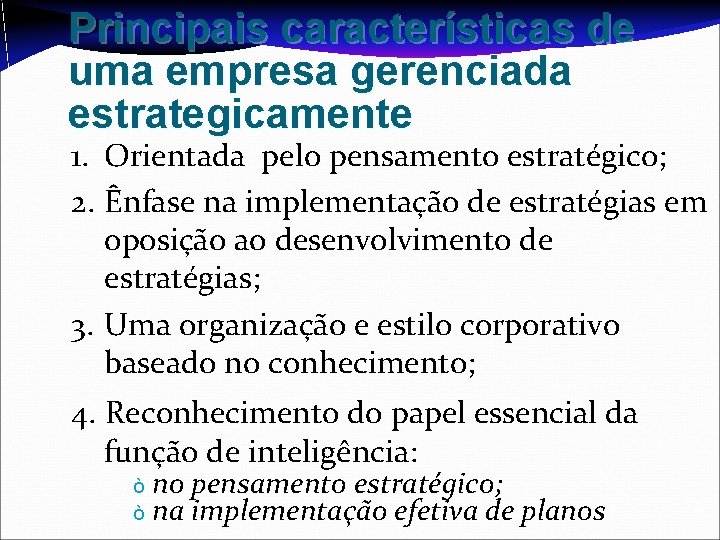 Principais características de uma empresa gerenciada estrategicamente

1. Orientada pelo pensamento estratégico;
2. Ênfase na implementação de estratégias em oposição ao desenvolvimento de estratégias;
3. Uma organização e estilo corporativo baseado no conhecimento;
4. Reconhecimento do papel essencial da função de inteligência:
ò no pensamento estratégico;
ò na implementação efetiva de planos